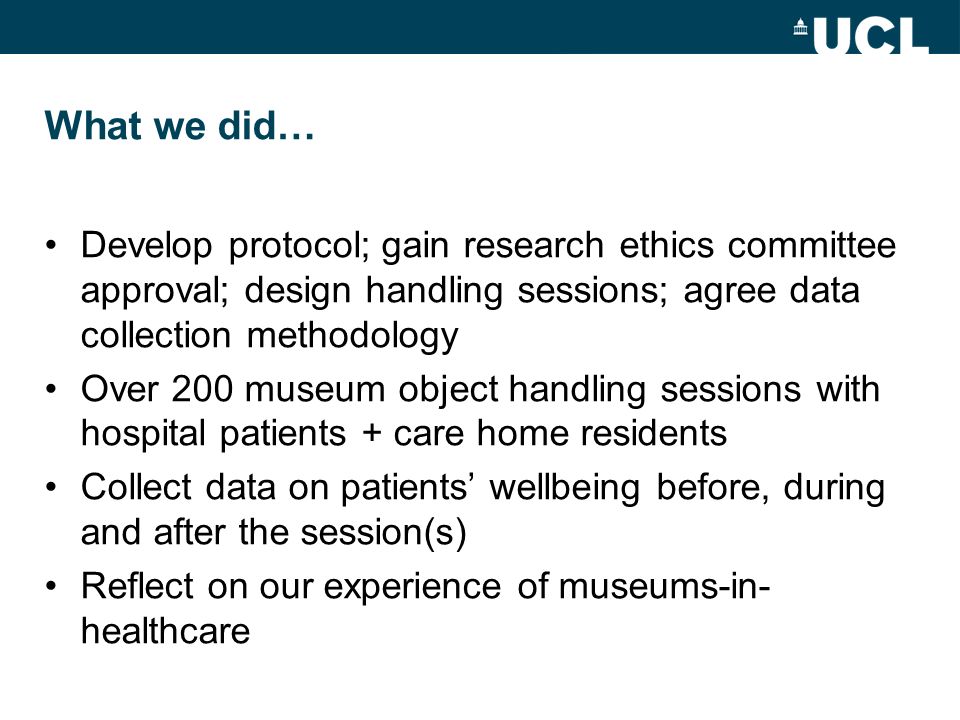 UCL

What we did…

• Develop protocol; gain research ethics committee approval; design handling sessions; agree data collection methodology
• Over 200 museum object handling sessions with hospital patients + care home residents
• Collect data on patients’ wellbeing before, during and after the session(s)
• Reflect on our experience of museums-in-healthcare